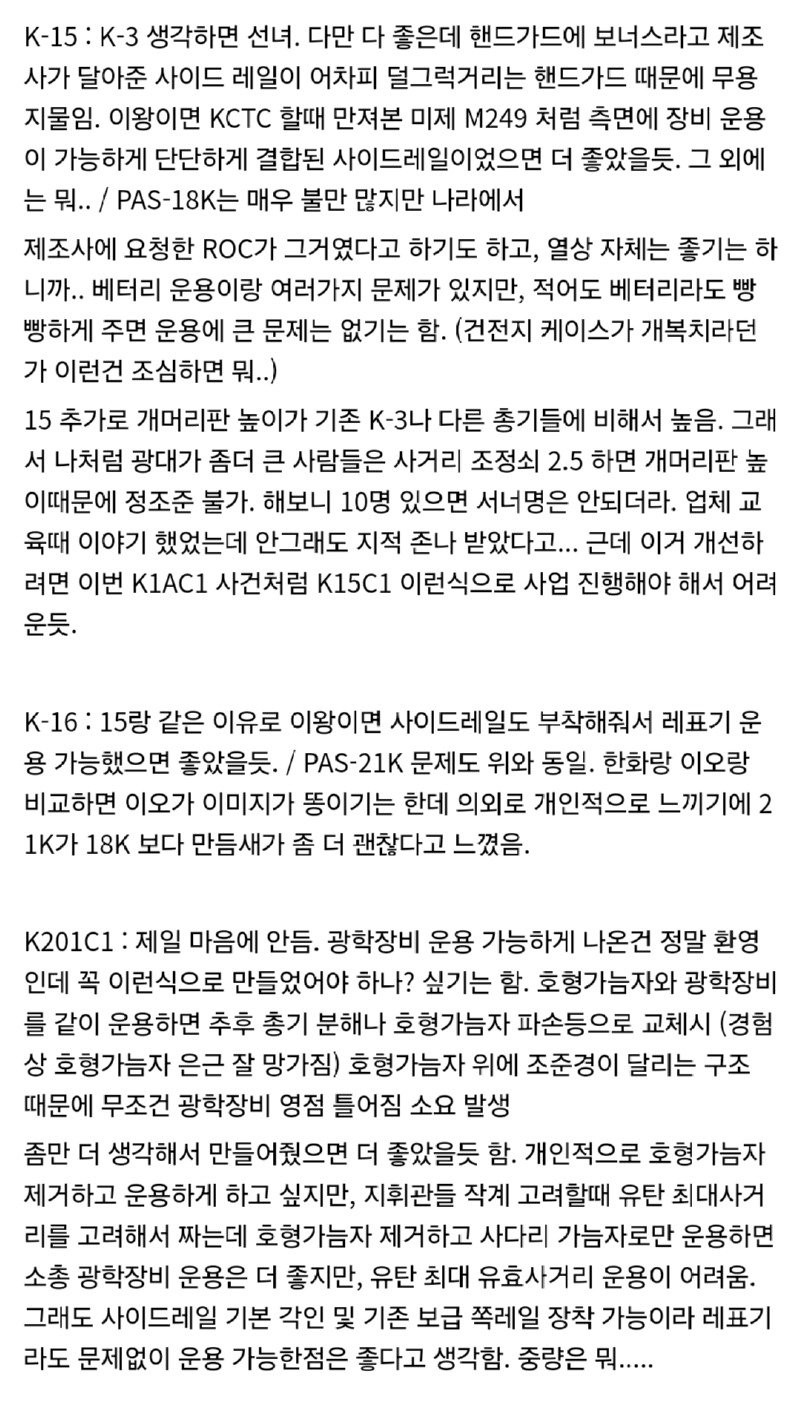 K-15 : K-3 생각하면 선녀. 다만 다 좋은데 핸드가드에 보너스라고 제조사가 달아준 사이드 레일이 어차피 덜그럭거리는 핸드가드 때문에 무용지물임. 이왕이면 KCTC 할때 만져본 미제 M249 처럼 측면에 장비 운용이 가능하게 단단하게 결합된 사이드레일이었으면 더 좋았을듯. 그 외에는 뭐.. / PAS-18K는 매우 불만 많지만 나라에서

제조사에 요청한 ROC가 그거였다고 하기도 하고, 열상 자체는 좋기는 하니까.. 베터리 운용이랑 여러가지 문제가 있지만, 적어도 베터리라도 빵빵하게 주면 운용에 큰 문제는 없기는 함. (건전지 케이스가 개복치라던가 이런건 조심하면 뭐..)

15 추가로 개머리판 높이가 기존 K-3나 다른 총기들에 비해서 높음. 그래서 나처럼 광대가 좀더 큰 사람들은 사거리 조정쇠 2.5 하면 개머리판 높이때문에 정조준 불가. 해보니 10명 있으면 서너명은 안되더라. 업체 교육때 이야기 했었는데 안그래도 지적 존나 받았다고... 근데 이거 개선하려면 이번 K1AC1 사건처럼 K15C1 이런식으로 사업 진행해야 해서 어려운듯.

K-16 : 15랑 같은 이유로 이왕이면 사이드레일도 부착해줘서 레표기 운용 가능했으면 좋았을듯. / PAS-21K 문제도 위와 동일. 한화랑 이오랑 비교하면 이오가 이미지가 똥이기는 한데 의외로 개인적으로 느끼기에 21K가 18K 보다 만듬새가 좀 더 괜찮다고 느꼈음.

K201C1 : 제일 마음에 안듬. 광학장비 운용 가능하게 나온건 정말 환영인데 꼭 이런식으로 만들었어야 하나? 싶기는 함. 호형가늠자와 광학장비를 같이 운용하면 추후 총기 분해나 호형가늠자 파손등으로 교체시 (경험상 호형가늠자 은근 잘 망가짐) 호형가늠자 위에 조준경이 달리는 구조 때문에 무조건 광학장비 영점 틀어짐 소요 발생

좀만 더 생각해서 만들어줬으면 더 좋았을듯 함. 개인적으로 호형가늠자 제거하고 운용하게 하고 싶지만, 지휘관들 작계 고려할때 유탄 최대사거리를 고려해서 짜는데 호형가늠자 제거하고 사다리 가늠자로만 운용하면 소총 광학장비 운용은 더 좋지만, 유탄 최대 유효사거리 운용이 어려움. 그래도 사이드레일 기본 각인 및 기존 보급 쪽레일 장착 가능이라 레표기라도 문제없이 운용 가능한점은 좋다고 생각함. 중량은 뭐.....